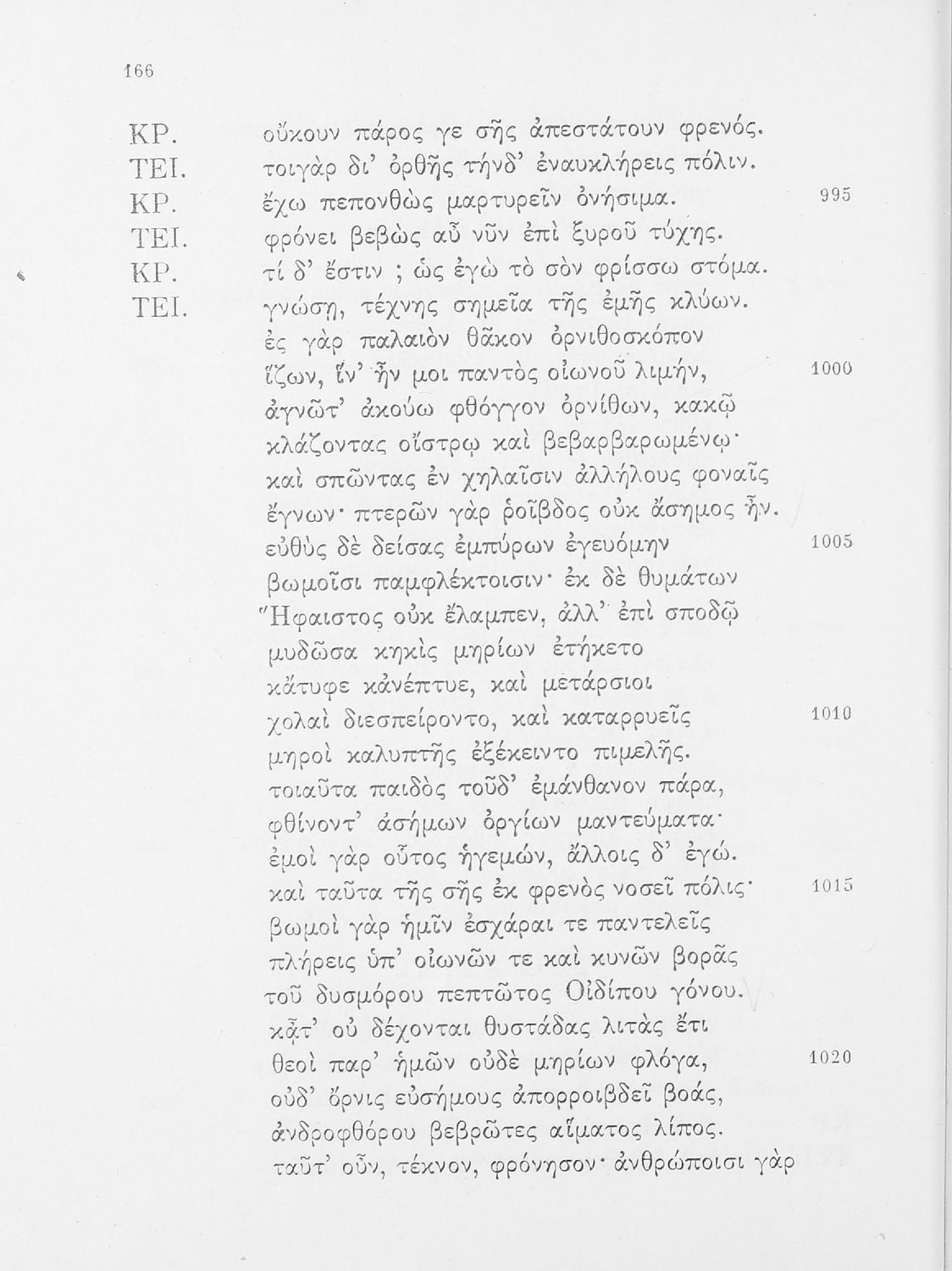 166

ΚΡ. οὔκουν πάρος γε σῆς ἀπεστάτουν φρενός.
ΤΕΙ. τοιγὰρ δι' ὀρθῆς τήνδ' ἐναυκλήρεις πόλιν.
ΚΡ. ἔχω πεπονθὼς μαρτυρεῖν ὀνήσιμα. 995
ΤΕΙ. φρόνει βεβὼς αὖ νῦν ἐπὶ ξυροῦ τύχης.
ΚΡ. τί δ' ἔστιν ; ὡς ἐγὼ τὸ σὸν φρίσσω στόμα.
ΤΕΙ. γνώσῃ, τέχνης σημεῖα τῆς ἐμῆς κλύων.
ἐς γὰρ παλαιὸν θᾶκον ὀρνιθοσκόπον
ἵζων, ἵν' ἦν μοι παντὸς οἰωνοῦ λιμήν, 1000
ἀγνῶτ' ἀκούω φθόγγον ὀρνίθων, κακῷ
κλάζοντας οἴστρῳ καὶ βεβαρβαρωμένῳ·
καὶ σπῶντας ἐν χηλαῖσιν ἀλλήλους φοναῖς
ἔγνων· πτερῶν γὰρ ῥοῖβδος οὐκ ἄσημος ἦν.
εὐθὺς δὲ δείσας ἐμπύρων ἐγευόμην 1005
βωμοῖσι παμφλέκτοισιν· ἐκ δὲ θυμάτων
Ἥφαιστος οὐκ ἔλαμπεν, ἀλλ' ἐπὶ σποδῷ
μυδῶσα κηκὶς μηρίων ἐτήκετο
κἄτυφε κἀνέπτυε, καὶ μετάρσιοι
χολαὶ διεσπείροντο, καὶ καταρρυεῖς 1010
μηροὶ καλυπτῆς ἐξέκειντο πιμελῆς.
τοιαῦτα παιδὸς τοῦδ' ἐμάνθανον πάρα,
φθίνοντ' ἀσήμων ὀργίων μαντεύματα·
ἐμοὶ γὰρ οὗτος ἡγεμών, ἄλλοις δ' ἐγώ.
καὶ ταῦτα τῆς σῆς ἐκ φρενὸς νοσεῖ πόλις· 1015
βωμοὶ γὰρ ἡμῖν ἐσχάραι τε παντελεῖς
πλήρεις ὑπ' οἰωνῶν τε καὶ κυνῶν βορᾶς
τοῦ δυσμόρου πεπτῶτος Οἰδίπου γόνου.
κᾆτ' οὐ δέχονται θυστάδας λιτὰς ἔτι
θεοὶ παρ' ἡμῶν οὐδὲ μηρίων φλόγα, 1020
οὐδ' ὄρνις εὐσήμους ἀπορροιβδεῖ βοάς,
ἀνδροφθόρου βεβρῶτες αἵματος λίπος.
ταῦτ' οὖν, τέκνον, φρόνησον· ἀνθρώποισι γὰρ